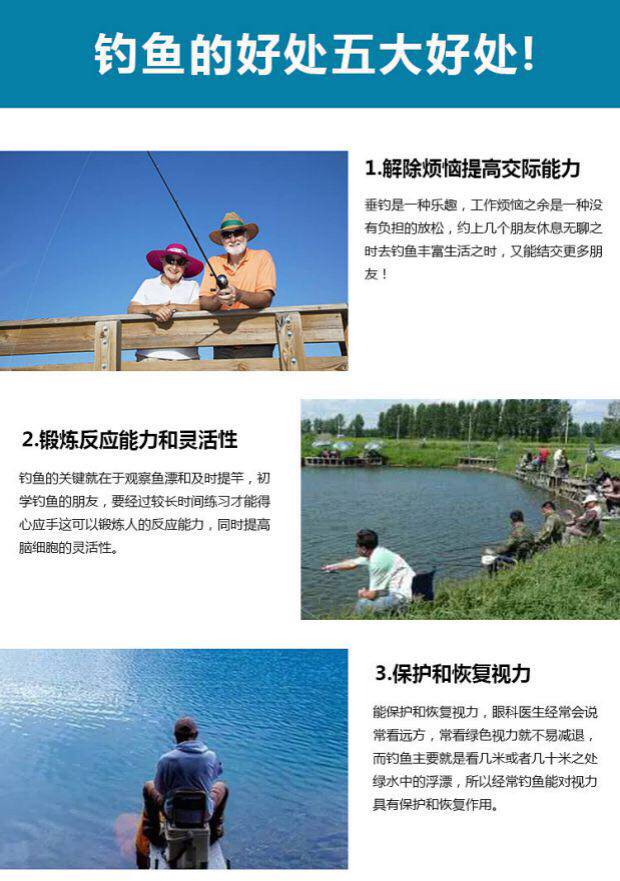 钓鱼的好处五大好处!

1.解除烦恼提高交际能力

垂钓是一种乐趣，工作烦恼之余是一种没有负担的放松，约上几个朋友休息无聊之时去钓鱼丰富生活之时，又能结交更多朋友！

2.锻炼反应能力和灵活性

钓鱼的关键就在于观察鱼漂和及时提竿，初学钓鱼的朋友，要经过较长时间练习才能得心应手这可以锻炼人的反应能力，同时提高脑细胞的灵活性。

3.保护和恢复视力

能保护和恢复视力，眼科医生经常会说常看远方，常看绿色视力就不易减退，而钓鱼主要就是看几米或者几十米之处绿水中的浮漂，所以经常钓鱼能对视力具有保护和恢复作用。